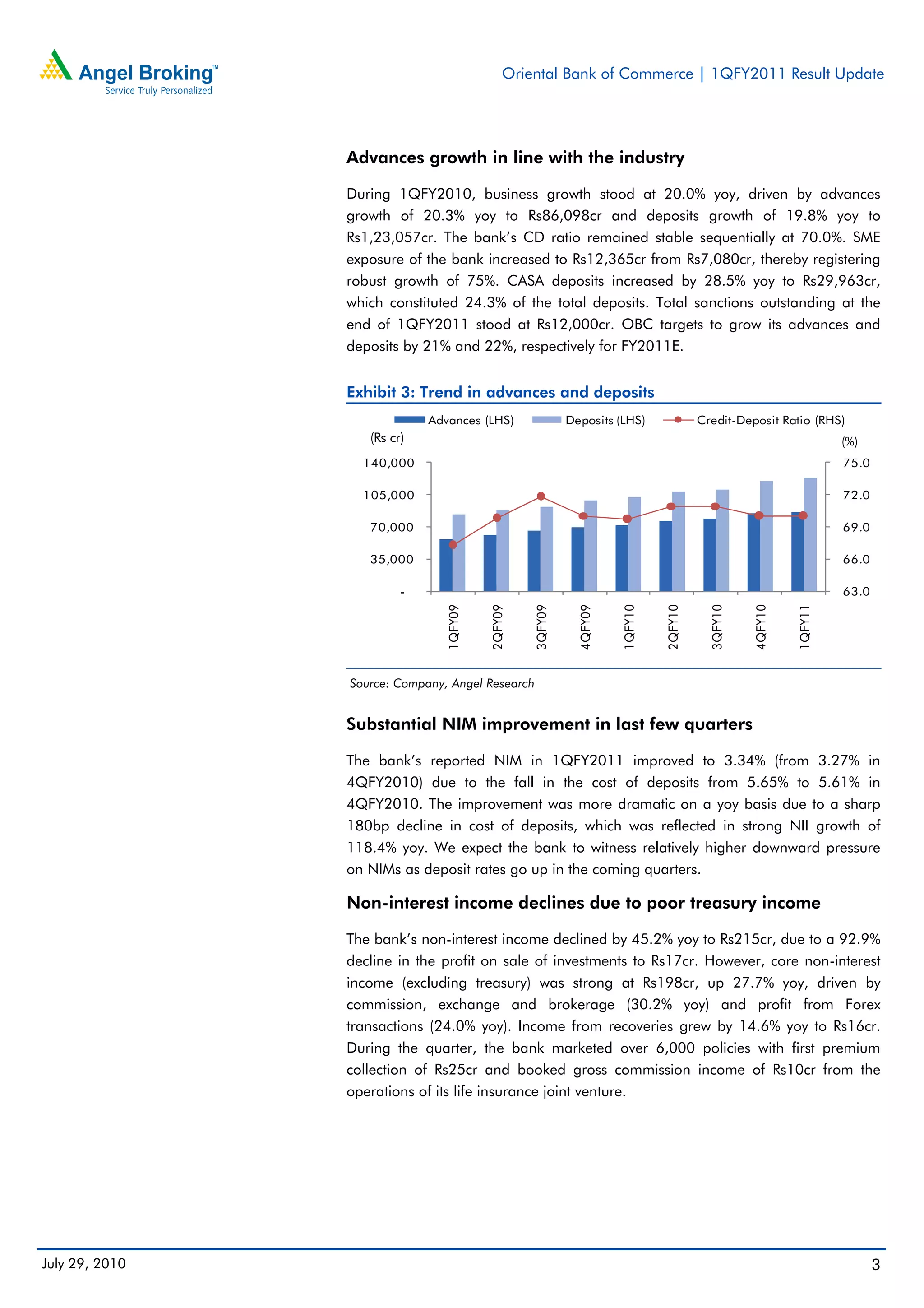 Angel Broking™
Service Truly Personalized

Oriental Bank of Commerce | 1QFY2011 Result Update

Advances growth in line with the industry

During 1QFY2010, business growth stood at 20.0% yoy, driven by advances growth of 20.3% yoy to Rs86,098cr and deposits growth of 19.8% yoy to Rs1,23,057cr. The bank's CD ratio remained stable sequentially at 70.0%. SME exposure of the bank increased to Rs12,365cr from Rs7,080cr, thereby registering robust growth of 75%. CASA deposits increased by 28.5% yoy to Rs29,963cr, which constituted 24.3% of the total deposits. Total sanctions outstanding at the end of 1QFY2011 stood at Rs12,000cr. OBC targets to grow its advances and deposits by 21% and 22%, respectively for FY2011E.

Exhibit 3: Trend in advances and deposits

Advances (LHS) Deposits (LHS) Credit-Deposit Ratio (RHS)
(Rs cr)
(%)
140,000
105,000
70,000
35,000
-
75.0
72.0
69.0
66.0
63.0
1QFY09 2QFY09 3QFY09 4QFY09 1QFY10 2QFY10 3QFY10 4QFY10 1QFY11

Source: Company, Angel Research

Substantial NIM improvement in last few quarters

The bank's reported NIM in 1QFY2011 improved to 3.34% (from 3.27% in 4QFY2010) due to the fall in the cost of deposits from 5.65% to 5.61% in 4QFY2010. The improvement was more dramatic on a yoy basis due to a sharp 180bp decline in cost of deposits, which was reflected in strong NII growth of 118.4% yoy. We expect the bank to witness relatively higher downward pressure on NIMs as deposit rates go up in the coming quarters.

Non-interest income declines due to poor treasury income

The bank's non-interest income declined by 45.2% yoy to Rs215cr, due to a 92.9% decline in the profit on sale of investments to Rs17cr. However, core non-interest income (excluding treasury) was strong at Rs198cr, up 27.7% yoy, driven by commission, exchange and brokerage (30.2% yoy) and profit from Forex transactions (24.0% yoy). Income from recoveries grew by 14.6% yoy to Rs16cr. During the quarter, the bank marketed over 6,000 policies with first premium collection of Rs25cr and booked gross commission income of Rs10cr from the operations of its life insurance joint venture.

July 29, 2010
3